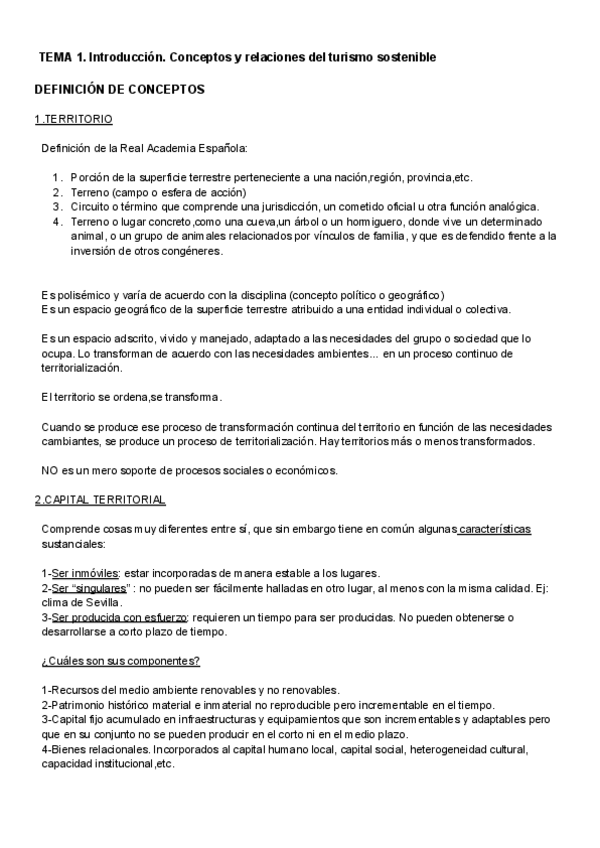 TEMA 1. Introducción. Conceptos y relaciones del turismo sostenible

DEFINICIÓN DE CONCEPTOS

1.TERRITORIO

Definición de la Real Academia Española:

1. Porción de la superficie terrestre perteneciente a una nación,región, provincia,etc.
2. Terreno (campo o esfera de acción)
3. Circuito o término que comprende una jurisdicción, un cometido oficial u otra función analógica.
4. Terreno o lugar concreto,como una cueva,un árbol o un hormiguero, donde vive un determinado animal, o un grupo de animales relacionados por vínculos de familia, y que es defendido frente a la inversión de otros congéneres.

Es polisémico y varía de acuerdo con la disciplina (concepto político o geográfico)
Es un espacio geográfico de la superficie terrestre atribuido a una entidad individual o colectiva.

Es un espacio adscrito, vivido y manejado, adaptado a las necesidades del grupo o sociedad que lo ocupa. Lo transforman de acuerdo con las necesidades ambientes... en un proceso continuo de territorialización.

El territorio se ordena,se transforma.

Cuando se produce ese proceso de transformación continua del territorio en función de las necesidades cambiantes, se produce un proceso de territorialización. Hay territorios más o menos transformados.

NO es un mero soporte de procesos sociales o económicos.

2.CAPITAL TERRITORIAL

Comprende cosas muy diferentes entre sí, que sin embargo tiene en común algunas características sustanciales:

1-Ser inmóviles: estar incorporadas de manera estable a los lugares.
2-Ser "singulares" : no pueden ser fácilmente halladas en otro lugar, al menos con la misma calidad. Ej: clima de Sevilla.
3-Ser producida con esfuerzo: requieren un tiempo para ser producidas. No pueden obtenerse o desarrollarse a corto plazo de tiempo.

¿Cuáles son sus componentes?

1-Recursos del medio ambiente renovables y no renovables.
2-Patrimonio histórico material e inmaterial no reproducible pero incrementable en el tiempo.
3-Capital fijo acumulado en infraestructuras y equipamientos que son incrementables y adaptables pero que en su conjunto no se pueden producir en el corto ni en el medio plazo.
4-Bienes relacionales. Incorporados al capital humano local, capital social, heterogeneidad cultural, capacidad institucional,etc.